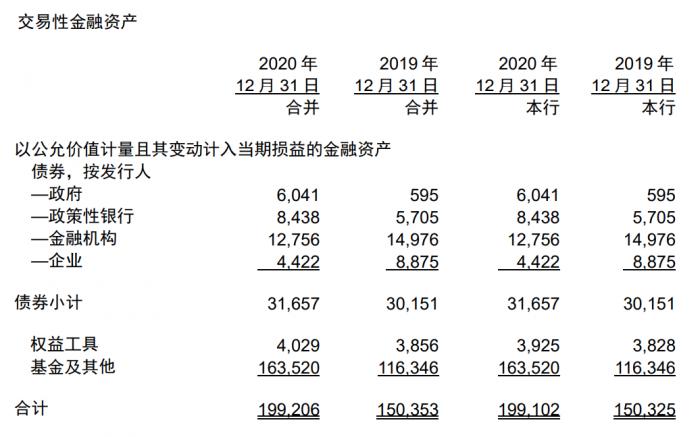 交易性金融资产

| | 2020 年 12 月 31 日 合并 | 2019 年 12 月 31 日 合并 | 2020 年 12 月 31 日 本行 | 2019 年 12 月 31 日 本行 |
|---|---|---|---|---|
| 以公允价值计量且其变动计入当期损益的金融资产 | | | | |
| 债券，按发行人 | | | | |
| —政府 | 6,041 | 595 | 6,041 | 595 |
| —政策性银行 | 8,438 | 5,705 | 8,438 | 5,705 |
| —金融机构 | 12,756 | 14,976 | 12,756 | 14,976 |
| —企业 | 4,422 | 8,875 | 4,422 | 8,875 |
| 债券小计 | 31,657 | 30,151 | 31,657 | 30,151 |
| 权益工具 | 4,029 | 3,856 | 3,925 | 3,828 |
| 基金及其他 | 163,520 | 116,346 | 163,520 | 116,346 |
| 合计 | 199,206 | 150,353 | 199,102 | 150,325 |